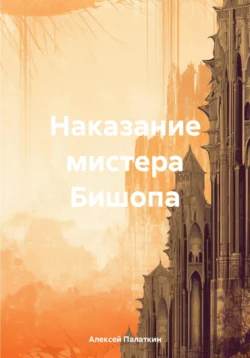 Наказание мистера Бишопа

Алексей Палаткин